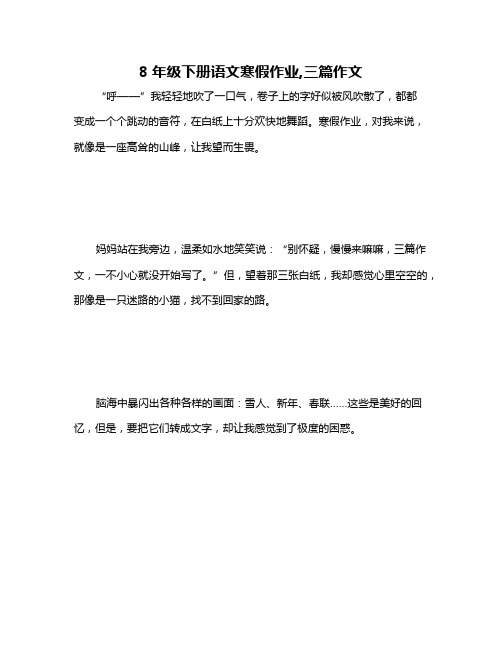 8 年级下册语文寒假作业,三篇作文

“呼——”我轻轻地吹了一口气，卷子上的字好似被风吹散了，都都变成一个个跳动的音符，在白纸上十分欢快地舞蹈。寒假作业，对我来说，就像是一座高耸的山峰，让我望而生畏。

妈妈站在我旁边，温柔如水地笑笑说：“别怀疑，慢慢来嘛嘛，三篇作文，一不小心就没开始写了。”但，望着那三张白纸，我却感觉心里空空的，那像是一只迷路的小猫，找不到回家的路。

脑海中暴闪出各种各样的画面：雪人、新年、春联......这些是美好的回忆，但是，要把它们转成文字，却让我感觉到了极度的困惑。